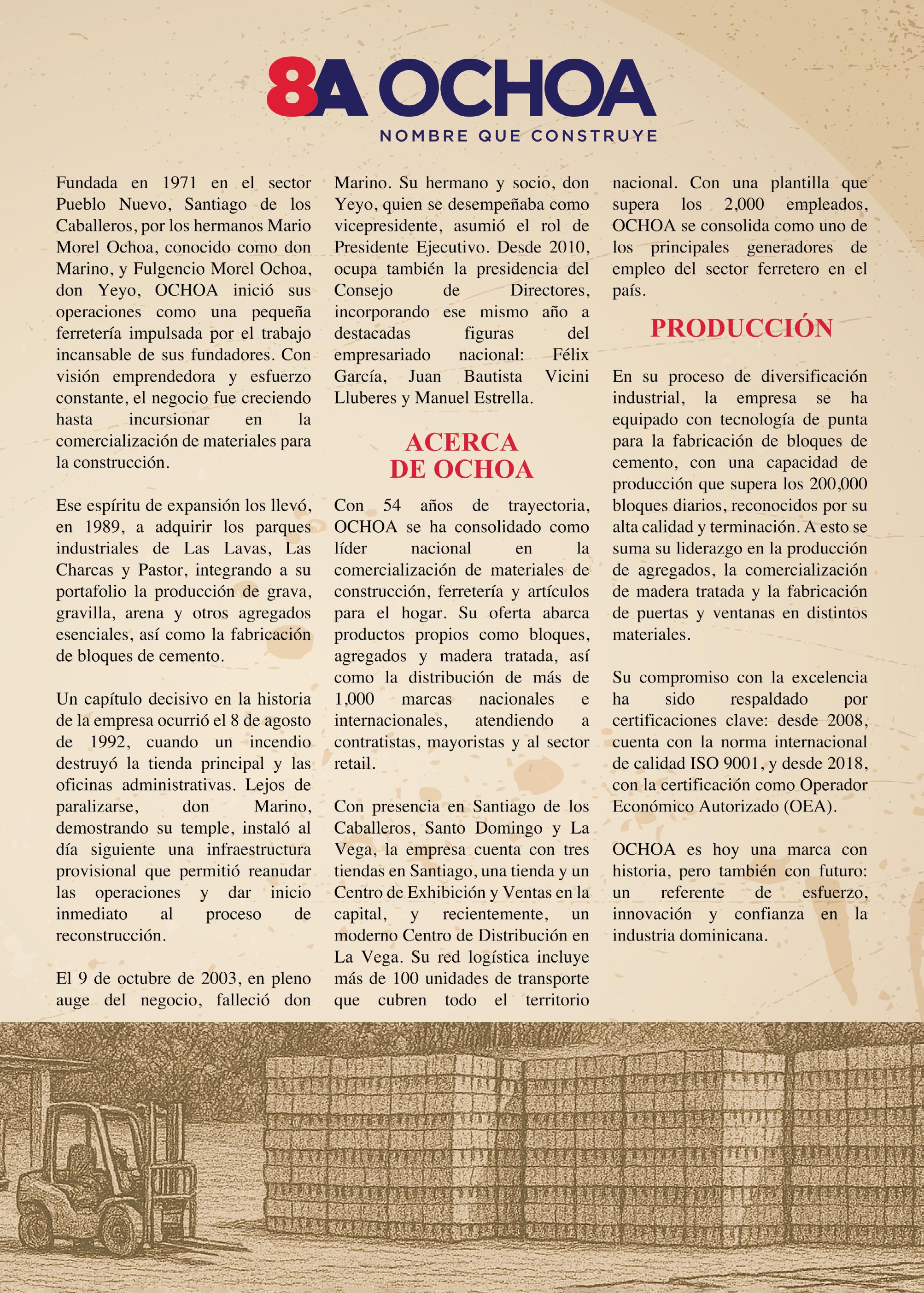 8A OCHOA
NOMBRE QUE CONSTRUYE

Fundada en 1971 en el sector Pueblo Nuevo, Santiago de los Caballeros, por los hermanos Mario Morel Ochoa, conocido como don Marino, y Fulgencio Morel Ochoa, don Yeyo, OCHOA inició sus operaciones como una pequeña ferretería impulsada por el trabajo incansable de sus fundadores. Con visión emprendedora y esfuerzo constante, el negocio fue creciendo hasta incursionar en la comercialización de materiales para la construcción.

Ese espíritu de expansión los llevó, en 1989, a adquirir los parques industriales de Las Lavas, Las Charcas y Pastor, integrando a su portafolio la producción de grava, gravilla, arena y otros agregados esenciales, así como la fabricación de bloques de cemento.

Un capítulo decisivo en la historia de la empresa ocurrió el 8 de agosto de 1992, cuando un incendio destruyó la tienda principal y las oficinas administrativas. Lejos de paralizarse, don Marino, demostrando su temple, instaló al día siguiente una infraestructura provisional que permitió reanudar las operaciones y dar inicio inmediato al proceso de reconstrucción.

El 9 de octubre de 2003, en pleno auge del negocio, falleció don Marino. Su hermano y socio, don Yeyo, quien se desempeñaba como vicepresidente, asumió el rol de Presidente Ejecutivo. Desde 2010, ocupa también la presidencia del Consejo de Directores, incorporando ese mismo año a destacadas figuras del empresariado nacional: Félix García, Juan Bautista Vicini Lluberes y Manuel Estrella.

ACERCA DE OCHOA

Con 54 años de trayectoria, OCHOA se ha consolidado como líder nacional en la comercialización de materiales de construcción, ferretería y artículos para el hogar. Su oferta abarca productos propios como bloques, agregados y madera tratada, así como la distribución de más de 1,000 marcas nacionales e internacionales, atendiendo a contratistas, mayoristas y al sector retail.

Con presencia en Santiago de los Caballeros, Santo Domingo y La Vega, la empresa cuenta con tres tiendas en Santiago, una tienda y un Centro de Exhibición y Ventas en la capital, y recientemente, un moderno Centro de Distribución en La Vega. Su red logística incluye más de 100 unidades de transporte que cubren todo el territorio nacional. Con una plantilla que supera los 2,000 empleados, OCHOA se consolida como uno de los principales generadores de empleo del sector ferretero en el país.

PRODUCCIÓN

En su proceso de diversificación industrial, la empresa se ha equipado con tecnología de punta para la fabricación de bloques de cemento, con una capacidad de producción que supera los 200,000 bloques diarios, reconocidos por su alta calidad y terminación. A esto se suma su liderazgo en la producción de agregados, la comercialización de madera tratada y la fabricación de puertas y ventanas en distintos materiales.

Su compromiso con la excelencia ha sido respaldado por certificaciones clave: desde 2008, cuenta con la norma internacional de calidad ISO 9001, y desde 2018, con la certificación como Operador Económico Autorizado (OEA).

OCHOA es hoy una marca con historia, pero también con futuro: un referente de esfuerzo, innovación y confianza en la industria dominicana.